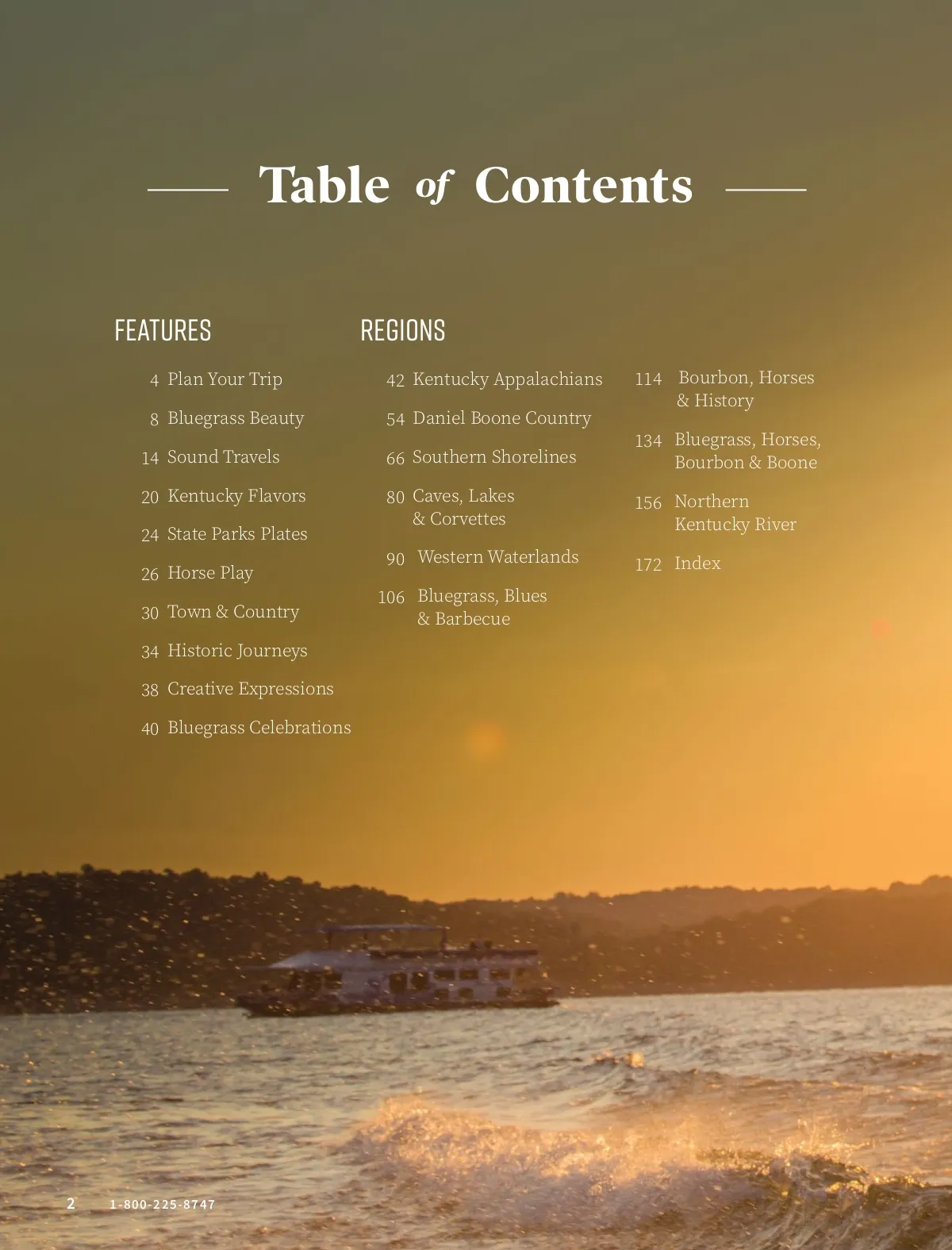 Table of Contents

FEATURES

4 Plan Your Trip

8 Bluegrass Beauty

14 Sound Travels

20 Kentucky Flavors

24 State Parks Plates

26 Horse Play

30 Town & Country

34 Historic Journeys

38 Creative Expressions

40 Bluegrass Celebrations

REGIONS

42 Kentucky Appalachians

54 Daniel Boone Country

66 Southern Shorelines

80 Caves, Lakes & Corvettes

90 Western Waterlands

106 Bluegrass, Blues & Barbecue

114 Bourbon, Horses & History

134 Bluegrass, Horses, Bourbon & Boone

156 Northern Kentucky River

172 Index

2 1-800-225-8747